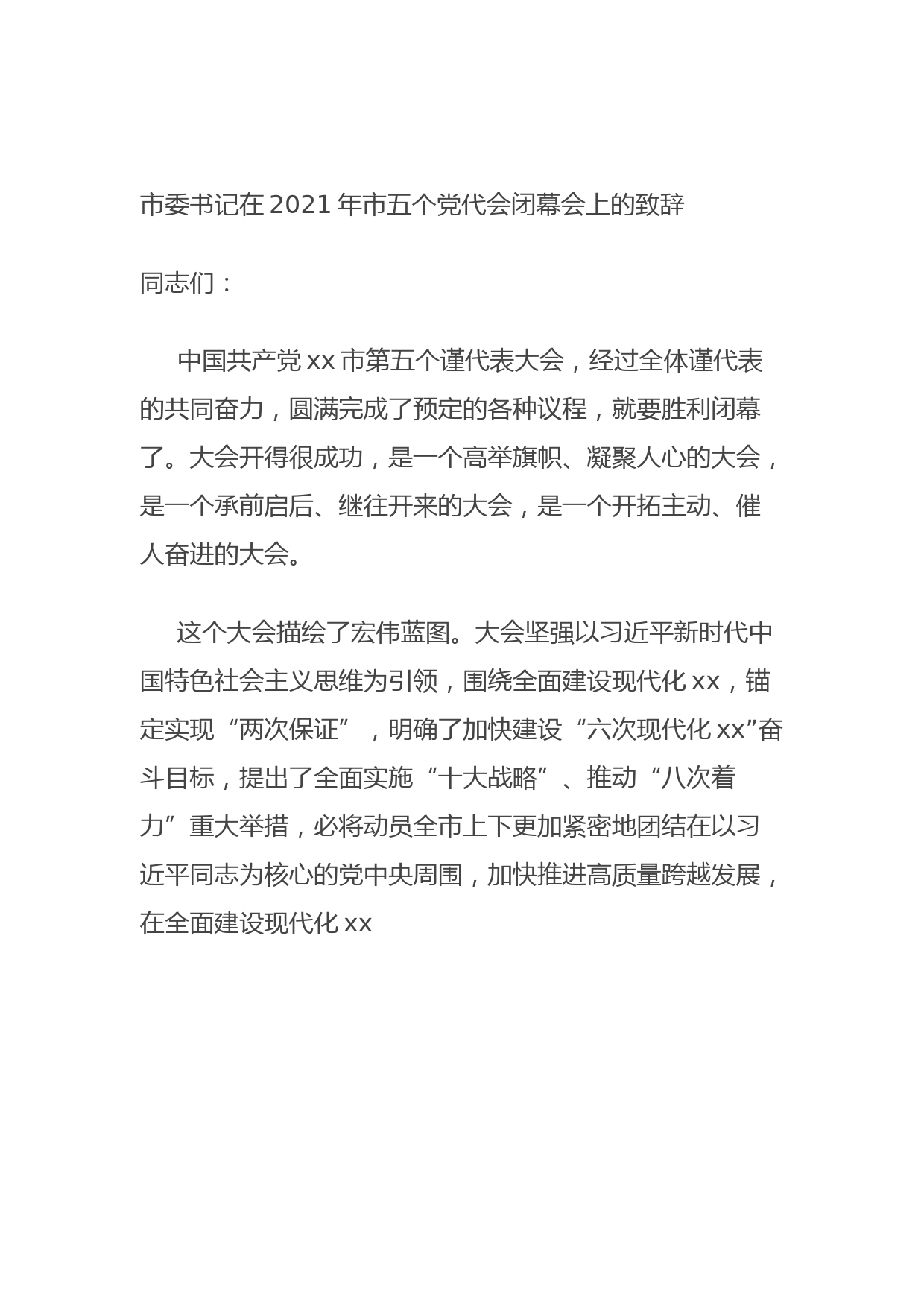 市委书记在 2021 年市五个党代会闭幕会上的致辞

同志们：

中国共产党 xx 市第五个谨代表大会，经过全体谨代表的共同奋力，圆满完成了预定的各种议程，就要胜利闭幕了。大会开得很成功，是一个高举旗帜、凝聚人心的大会，是一个承前启后、继往开来的大会，是一个开拓主动、催人奋进的大会。

这个大会描绘了宏伟蓝图。大会坚强以习近平新时代中国特色社会主义思维为引领，围绕全面建设现代化 xx，锚定实现“两次保证”，明确了加快建设“六次现代化 xx”奋斗目标，提出了全面实施“十大战略”、推动“八次着力”重大举措，必将动员全市上下更加紧密地团结在以习近平同志为核心的党中央周围，加快推进高质量跨越发展，在全面建设现代化 xx